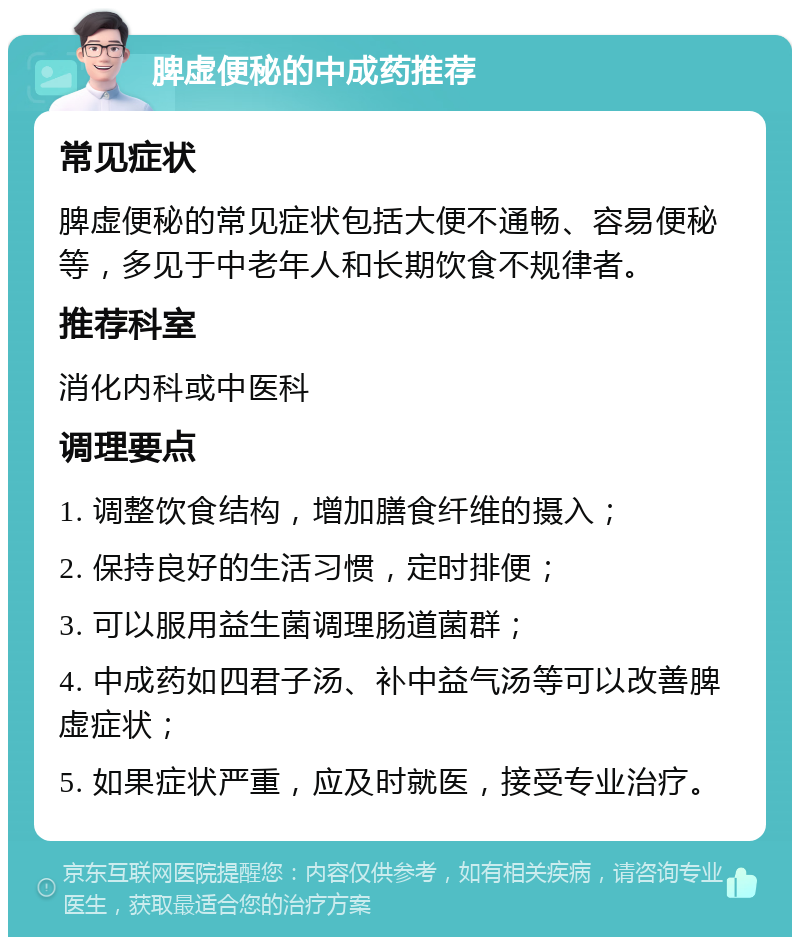 脾虚便秘的中成药推荐

常见症状

脾虚便秘的常见症状包括大便不通畅、容易便秘等，多见于中老年人和长期饮食不规律者。

推荐科室

消化内科或中医科

调理要点

1. 调整饮食结构，增加膳食纤维的摄入；

2. 保持良好的生活习惯，定时排便；

3. 可以服用益生菌调理肠道菌群；

4. 中成药如四君子汤、补中益气汤等可以改善脾虚症状；

5. 如果症状严重，应及时就医，接受专业治疗。

京东互联网医院提醒您：内容仅供参考，如有相关疾病，请咨询专业医生，获取最适合您的治疗方案